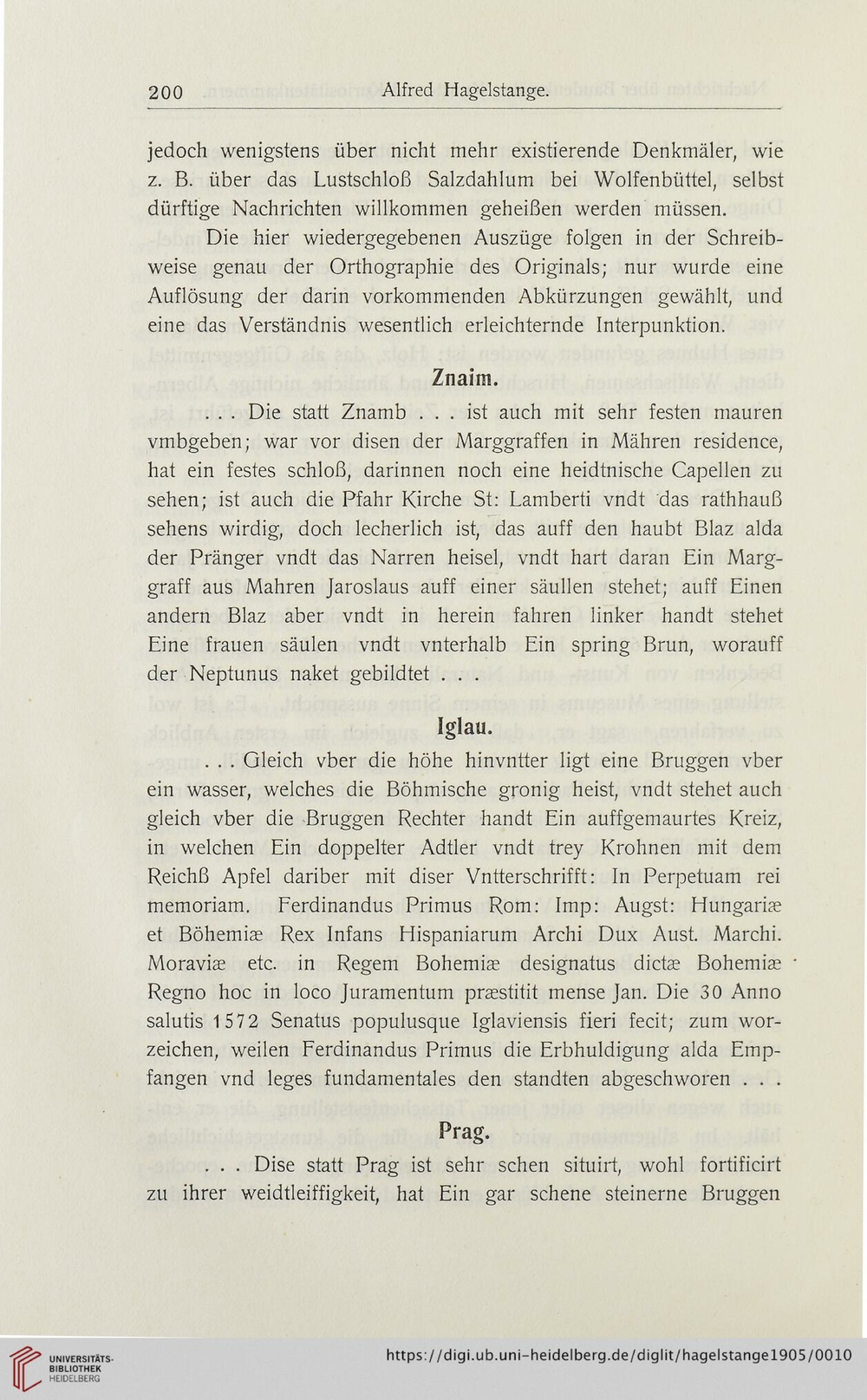 200 Alfred Hagelstange.

jedoch wenigstens über nicht mehr existierende Denkmäler, wie z. B. über das Lustschloß Salzdahlum bei Wolfenbüttel, selbst dürftige Nachrichten willkommen geheißen werden müssen.

Die hier wiedergegebenen Auszüge folgen in der Schreibweise genau der Orthographie des Originals; nur wurde eine Auflösung der darin vorkommenden Abkürzungen gewählt, und eine das Verständnis wesentlich erleichternde Interpunktion.

Znaim.

. . . Die statt Znamb . . . ist auch mit sehr festen mauren vmbgeben; war vor disen der Marggraffen in Mähren residence, hat ein festes schloß, darinnen noch eine heidtnische Capellen zu sehen; ist auch die Pfahr Kirche St: Lamberti vndt das rathhauß sehens wirdig, doch lecherlich ist, das auff den haubt Blaz alda der Pränger vndt das Narren heisel, vndt hart daran Ein Marggraff aus Mahren Jaroslaus auff einer säullen stehet; auff Einen andern Blaz aber vndt in herein fahren linker handt stehet Eine frauen säulen vndt vnterhalb Ein spring Brun, worauff der Neptunus naket gebildtet . . .

Iglau.

. . . Gleich vber die höhe hinvntter ligt eine Bruggen vber ein wasser, welches die Böhmische gronig heist, vndt stehet auch gleich vber die Bruggen Rechter handt Ein auffgemaurtes Kreiz, in welchen Ein doppelter Adtler vndt trey Krohnen mit dem Reichß Apfel dariber mit diser Vntterschrifft: In Perpetuam rei memoriam. Ferdinandus Primus Rom: Imp: Augst: Hungariæ et Böhemiæ Rex Infans Hispaniarum Archi Dux Aust. Marchi. Moraviæ etc. in Regem Bohemiæ designatus dictæ Bohemiæ Regno hoc in loco Juramentum præstitit mense Jan. Die 30 Anno salutis 1572 Senatus populusque Iglaviensis fieri fecit; zum worzeichen, weilen Ferdinandus Primus die Erbhuldigung alda Empfangen vnd leges fundamentales den standten abgeschworen . . .

Prag.

. . . Dise statt Prag ist sehr schen situirt, wohl fortificirt zu ihrer weidtleiffigkeit, hat Ein gar schene steinerne Bruggen

UNIVERSITÄTS-BIBLIOTHEK HEIDELBERG https://digi.ub.uni-heidelberg.de/diglit/hagelstange1905/0010